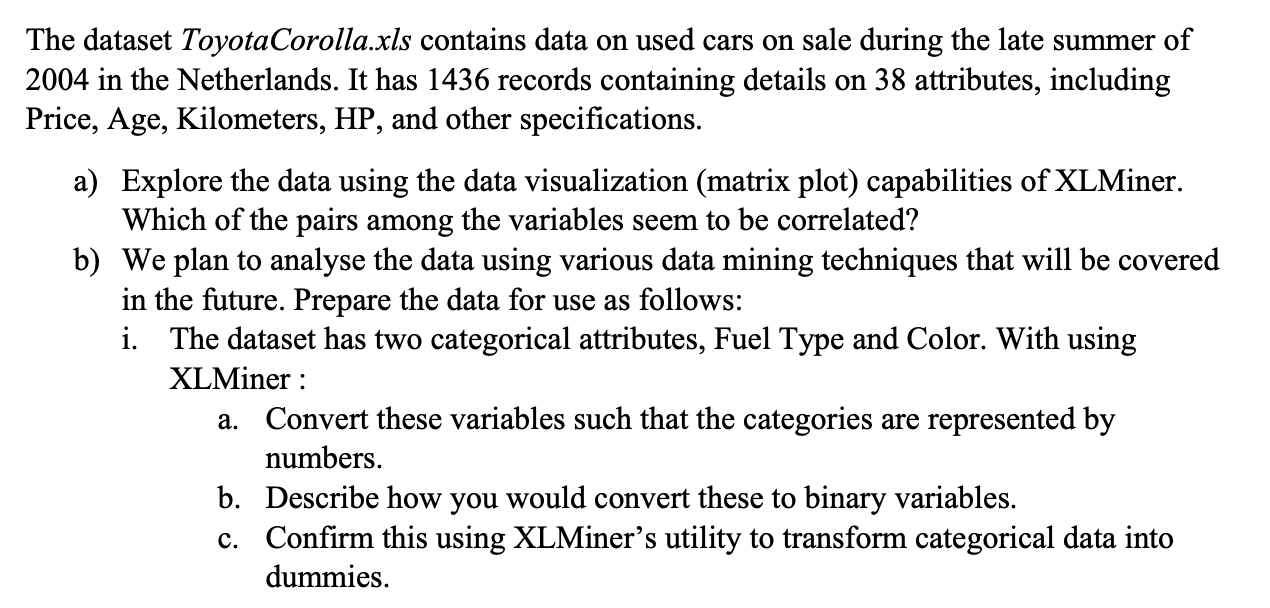 The dataset ToyotaCorolla.xls contains data on used cars on sale during the late summer of 2004 in the Netherlands. It has 1436 records containing details on 38 attributes, including Price, Age, Kilometers, HP, and other specifications.

a) Explore the data using the data visualization (matrix plot) capabilities of XLMiner. Which of the pairs among the variables seem to be correlated?
b) We plan to analyse the data using various data mining techniques that will be covered in the future. Prepare the data for use as follows:
i. The dataset has two categorical attributes, Fuel Type and Color. With using XLMiner :
a. Convert these variables such that the categories are represented by numbers.
b. Describe how you would convert these to binary variables.
c. Confirm this using XLMiner's utility to transform categorical data into dummies.